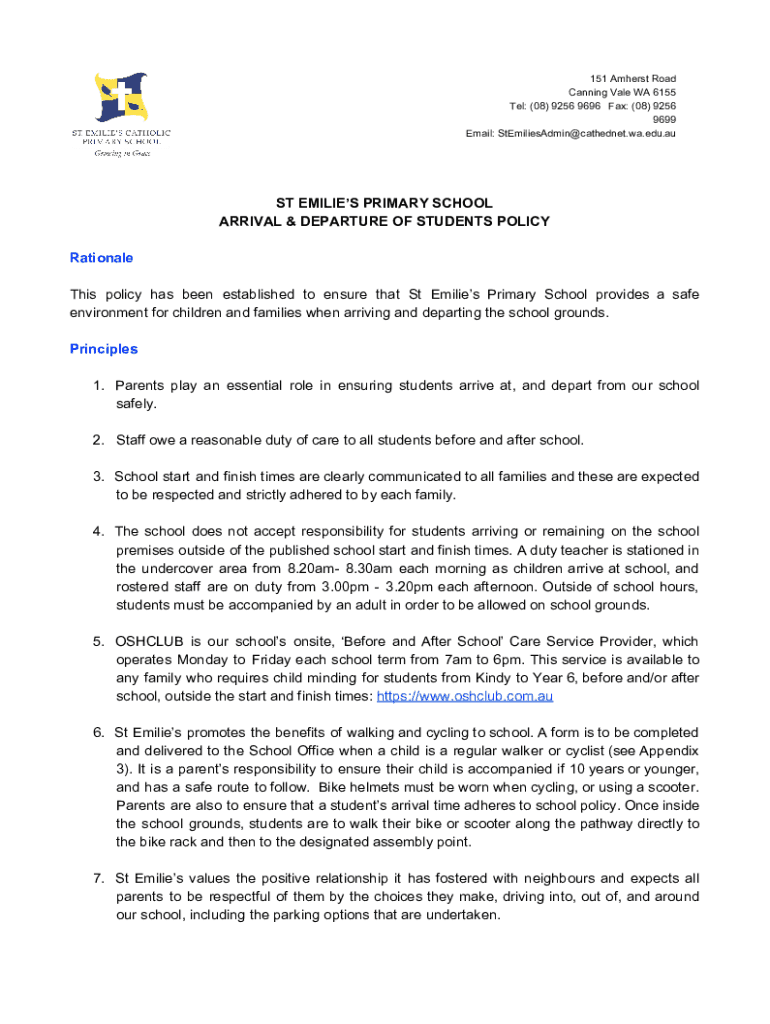 ST EMILIE'S CATHOLIC PRIMARY SCHOOL
Growing in Grace

151 Amherst Road
Canning Vale WA 6155
Tel: (08) 9256 9696 Fax: (08) 9256 9699
Email: StEmiliesAdmin@cathednet.wa.edu.au

ST EMILIE'S PRIMARY SCHOOL
ARRIVAL & DEPARTURE OF STUDENTS POLICY

Rationale

This policy has been established to ensure that St Emilie's Primary School provides a safe environment for children and families when arriving and departing the school grounds.

Principles

1. Parents play an essential role in ensuring students arrive at, and depart from our school safely.

2. Staff owe a reasonable duty of care to all students before and after school.

3. School start and finish times are clearly communicated to all families and these are expected to be respected and strictly adhered to by each family.

4. The school does not accept responsibility for students arriving or remaining on the school premises outside of the published school start and finish times. A duty teacher is stationed in the undercover area from 8.20am- 8.30am each morning as children arrive at school, and rostered staff are on duty from 3.00pm - 3.20pm each afternoon. Outside of school hours, students must be accompanied by an adult in order to be allowed on school grounds.

5. OSHCLUB is our school's onsite, 'Before and After School' Care Service Provider, which operates Monday to Friday each school term from 7am to 6pm. This service is available to any family who requires child minding for students from Kindy to Year 6, before and/or after school, outside the start and finish times: https://www.oshclub.com.au

6. St Emilie's promotes the benefits of walking and cycling to school. A form is to be completed and delivered to the School Office when a child is a regular walker or cyclist (see Appendix 3). It is a parent's responsibility to ensure their child is accompanied if 10 years or younger, and has a safe route to follow. Bike helmets must be worn when cycling, or using a scooter. Parents are also to ensure that a student's arrival time adheres to school policy. Once inside the school grounds, students are to walk their bike or scooter along the pathway directly to the bike rack and then to the designated assembly point.

7. St Emilie's values the positive relationship it has fostered with neighbours and expects all parents to be respectful of them by the choices they make, driving into, out of, and around our school, including the parking options that are undertaken.